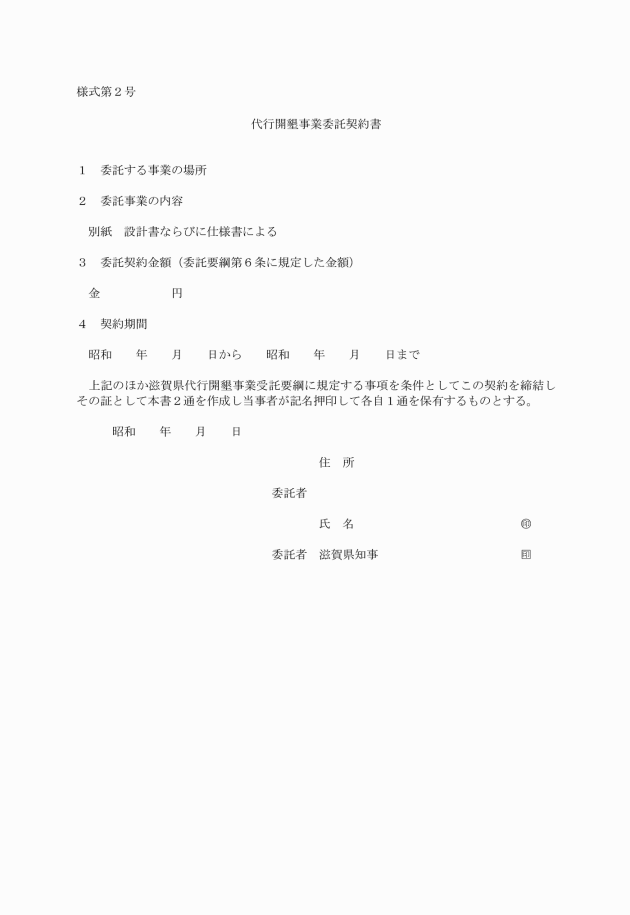 様式第２号

代行開墾事業委託契約書

１　委託する事業の場所

２　委託事業の内容

別紙　設計書ならびに仕様書による

３　委託契約金額（委託要綱第６条に規定した金額）

金　　　　　　円

４　契約期間

昭和　　年　　月　　日から　　昭和　　年　　月　　日まで

上記のほか滋賀県代行開墾事業受託要綱に規定する事項を条件としてこの契約を締結しその証として本書２通を作成し当事者が記名押印して各自１通を保有するものとする。

昭和　　年　　月　　日

住　所

委託者

氏　名　　　　　　　　　　㊞

委託者　滋賀県知事　　　　　　　　　印